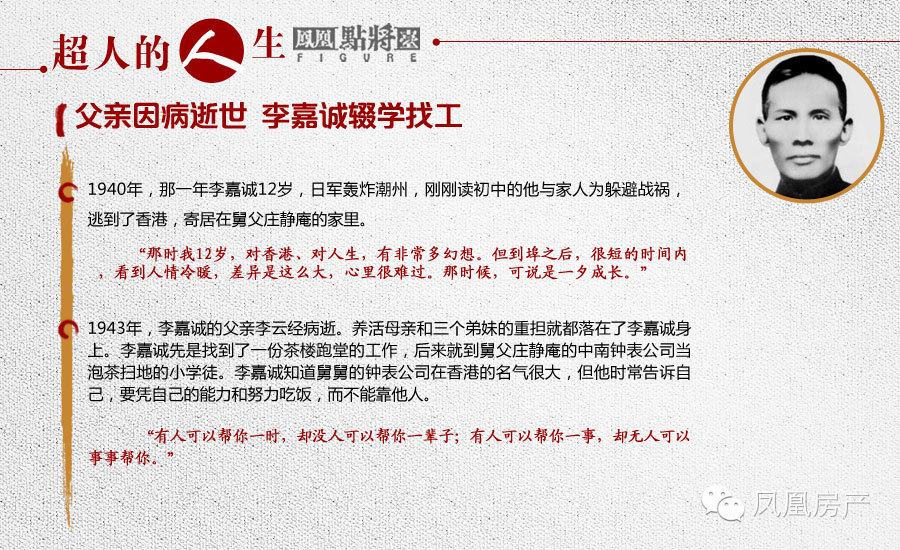 超人的人生 凤凰點將录 FIGURE

父亲因病逝世 李嘉诚辍学找工

1940年，那一年李嘉诚12岁，日军轰炸潮州，刚刚读初中的他与家人为躲避战祸，逃到了香港，寄居在舅父庄静庵的家里。

“那时我12岁，对香港、对人生，有非常多幻想。但到埠之后，很短的时间内，看到人情冷暖，差异是这么大，心里很难过。那时候，可说是一夕成长。”

1943年，李嘉诚的父亲李云经病逝。养活母亲和三个弟妹的重担就都落在了李嘉诚身上。李嘉诚先是找到了一份茶楼跑堂的工作，后来就到舅父庄静庵的中南钟表公司当泡茶扫地的小学徒。李嘉诚知道舅舅的钟表公司在香港的名气很大，但他时常告诉自己，要凭自己的能力和努力吃饭，而不能靠他人。

“有人可以帮你一时，却没人可以帮你一辈子；有人可以帮你一事，却无人可以事事帮你。”

凤凰房产